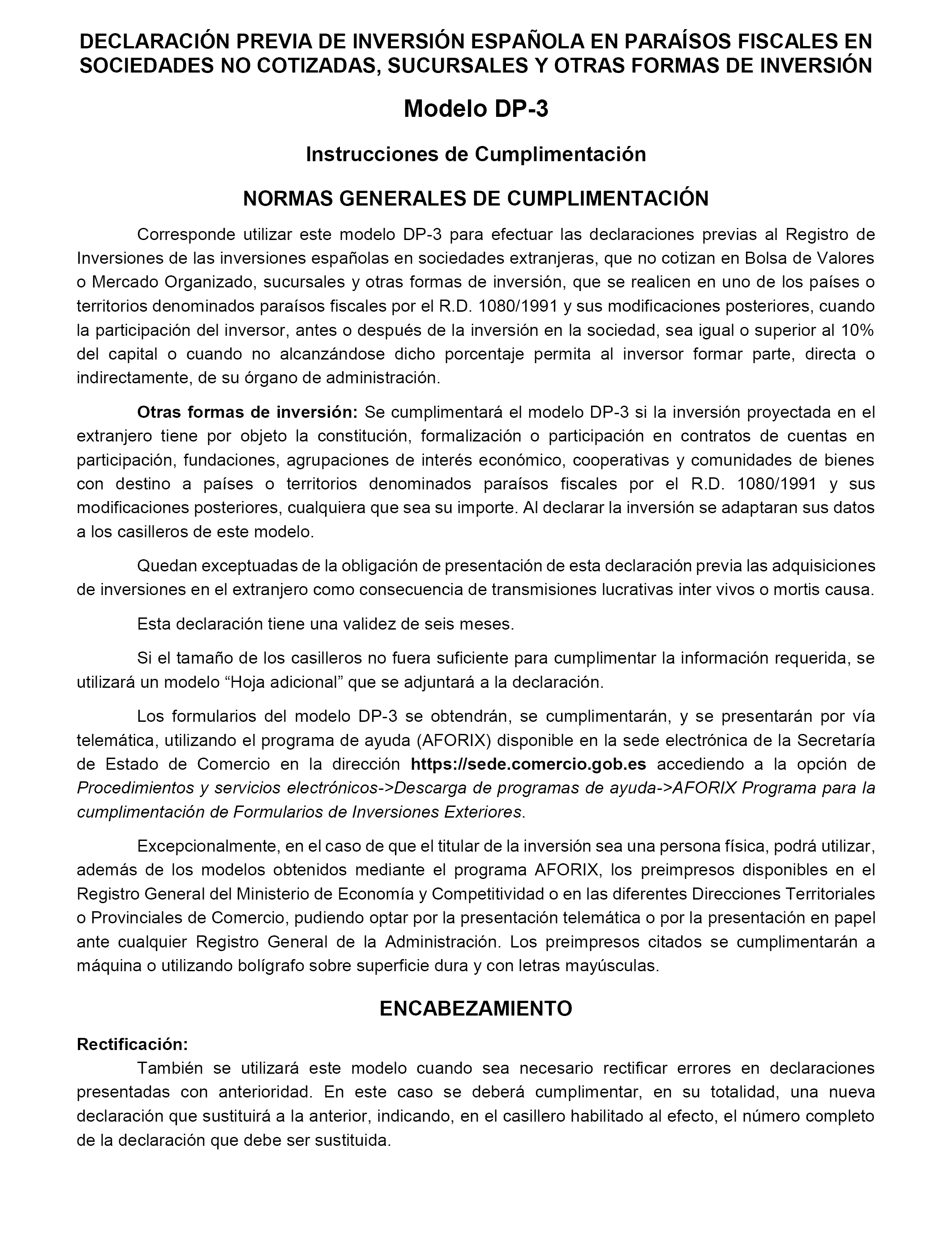 DECLARACIÓN PREVIA DE INVERSIÓN ESPAÑOLA EN PARAÍSOS FISCALES EN SOCIEDADES NO COTIZADAS, SUCURSALES Y OTRAS FORMAS DE INVERSIÓN

Modelo DP-3

Instrucciones de Cumplimentación

NORMAS GENERALES DE CUMPLIMENTACIÓN

Corresponde utilizar este modelo DP-3 para efectuar las declaraciones previas al Registro de Inversiones de las inversiones españolas en sociedades extranjeras, que no cotizan en Bolsa de Valores o Mercado Organizado, sucursales y otras formas de inversión, que se realicen en uno de los países o territorios denominados paraísos fiscales por el R.D. 1080/1991 y sus modificaciones posteriores, cuando la participación del inversor, antes o después de la inversión en la sociedad, sea igual o superior al 10% del capital o cuando no alcanzándose dicho porcentaje permita al inversor formar parte, directa o indirectamente, de su órgano de administración.

Otras formas de inversión: Se cumplimentará el modelo DP-3 si la inversión proyectada en el extranjero tiene por objeto la constitución, formalización o participación en contratos de cuentas en participación, fundaciones, agrupaciones de interés económico, cooperativas y comunidades de bienes con destino a países o territorios denominados paraísos fiscales por el R.D. 1080/1991 y sus modificaciones posteriores, cualquiera que sea su importe. Al declarar la inversión se adaptaran sus datos a los casilleros de este modelo.

Quedan exceptuadas de la obligación de presentación de esta declaración previa las adquisiciones de inversiones en el extranjero como consecuencia de transmisiones lucrativas inter vivos o mortis causa.

Esta declaración tiene una validez de seis meses.

Si el tamaño de los casilleros no fuera suficiente para cumplimentar la información requerida, se utilizará un modelo “Hoja adicional” que se adjuntará a la declaración.

Los formularios del modelo DP-3 se obtendrán, se cumplimentarán, y se presentarán por vía telemática, utilizando el programa de ayuda (AFORIX) disponible en la sede electrónica de la Secretaría de Estado de Comercio en la dirección https://sede.comercio.gob.es accediendo a la opción de Procedimientos y servicios electrónicos->Descarga de programas de ayuda->AFORIX Programa para la cumplimentación de Formularios de Inversiones Exteriores.

Excepcionalmente, en el caso de que el titular de la inversión sea una persona física, podrá utilizar, además de los modelos obtenidos mediante el programa AFORIX, los preimpresos disponibles en el Registro General del Ministerio de Economía y Competitividad o en las diferentes Direcciones Territoriales o Provinciales de Comercio, pudiendo optar por la presentación telemática o por la presentación en papel ante cualquier Registro General de la Administración. Los preimpresos citados se cumplimentarán a máquina o utilizando bolígrafo sobre superficie dura y con letras mayúsculas.

ENCABEZAMIENTO

Rectificación:

También se utilizará este modelo cuando sea necesario rectificar errores en declaraciones presentadas con anterioridad. En este caso se deberá cumplimentar, en su totalidad, una nueva declaración que sustituirá a la anterior, indicando, en el casillero habilitado al efecto, el número completo de la declaración que debe ser sustituida.